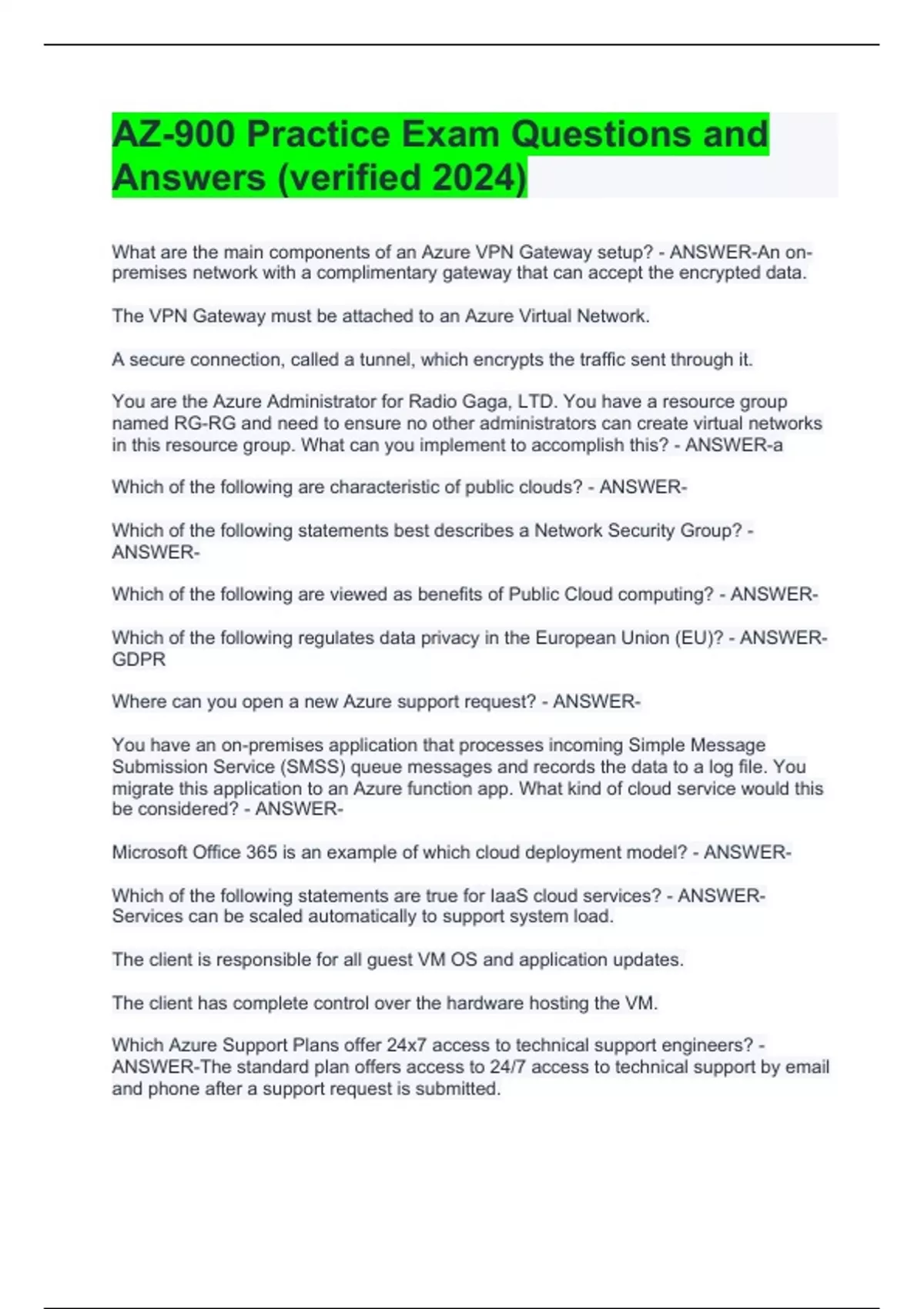 AZ-900 Practice Exam Questions and Answers (verified 2024)

What are the main components of an Azure VPN Gateway setup? - ANSWER-An on-premises network with a complimentary gateway that can accept the encrypted data.

The VPN Gateway must be attached to an Azure Virtual Network.

A secure connection, called a tunnel, which encrypts the traffic sent through it.

You are the Azure Administrator for Radio Gaga, LTD. You have a resource group named RG-RG and need to ensure no other administrators can create virtual networks in this resource group. What can you implement to accomplish this? - ANSWER-a

Which of the following are characteristic of public clouds? - ANSWER-

Which of the following statements best describes a Network Security Group? - ANSWER-

Which of the following are viewed as benefits of Public Cloud computing? - ANSWER-

Which of the following regulates data privacy in the European Union (EU)? - ANSWER-GDPR

Where can you open a new Azure support request? - ANSWER-

You have an on-premises application that processes incoming Simple Message Submission Service (SMSS) queue messages and records the data to a log file. You migrate this application to an Azure function app. What kind of cloud service would this be considered? - ANSWER-

Microsoft Office 365 is an example of which cloud deployment model? - ANSWER-

Which of the following statements are true for IaaS cloud services? - ANSWER-Services can be scaled automatically to support system load.

The client is responsible for all guest VM OS and application updates.

The client has complete control over the hardware hosting the VM.

Which Azure Support Plans offer 24x7 access to technical support engineers? - ANSWER-The standard plan offers access to 24/7 access to technical support by email and phone after a support request is submitted.